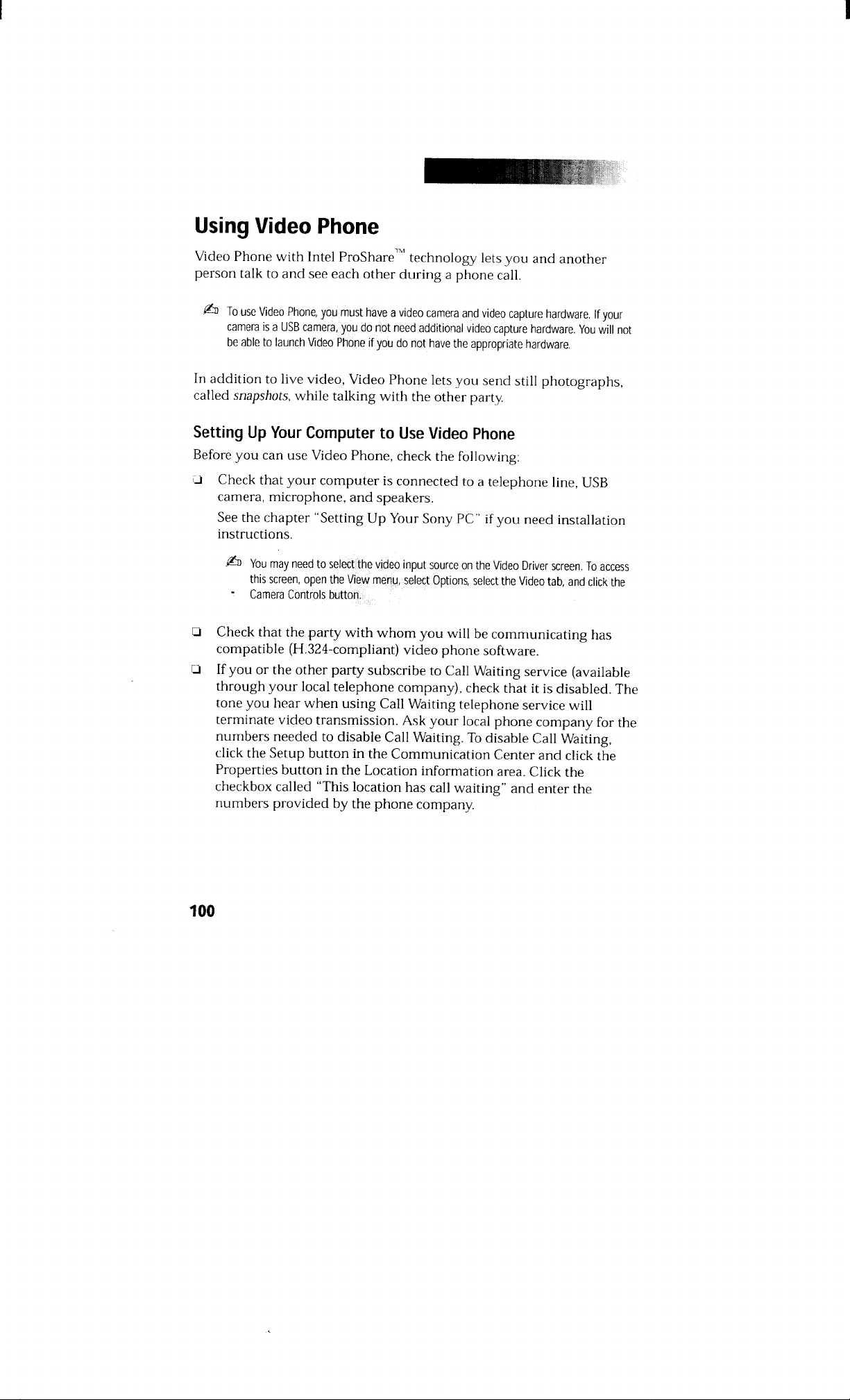 Using Video Phone

Video Phone with Intel ProShare™ technology lets you and another person talk to and see each other during a phone call.

To use Video Phone, you must have a video camera and video capture hardware. If your camera is a USB camera, you do not need additional video capture hardware. You will not be able to launch Video Phone if you do not have the appropriate hardware.

In addition to live video, Video Phone lets you send still photographs, called snapshots, while talking with the other party.

Setting Up Your Computer to Use Video Phone

Before you can use Video Phone, check the following:

☐ Check that your computer is connected to a telephone line, USB camera, microphone, and speakers.

See the chapter "Setting Up Your Sony PC" if you need installation instructions.

You may need to select the video input source on the Video Driver screen. To access this screen, open the View menu, select Options, select the Video tab, and click the Camera Controls button.

☐ Check that the party with whom you will be communicating has compatible (H.324-compliant) video phone software.

☐ If you or the other party subscribe to Call Waiting service (available through your local telephone company), check that it is disabled. The tone you hear when using Call Waiting telephone service will terminate video transmission. Ask your local phone company for the numbers needed to disable Call Waiting. To disable Call Waiting, click the Setup button in the Communication Center and click the Properties button in the Location information area. Click the checkbox called "This location has call waiting" and enter the numbers provided by the phone company.

100